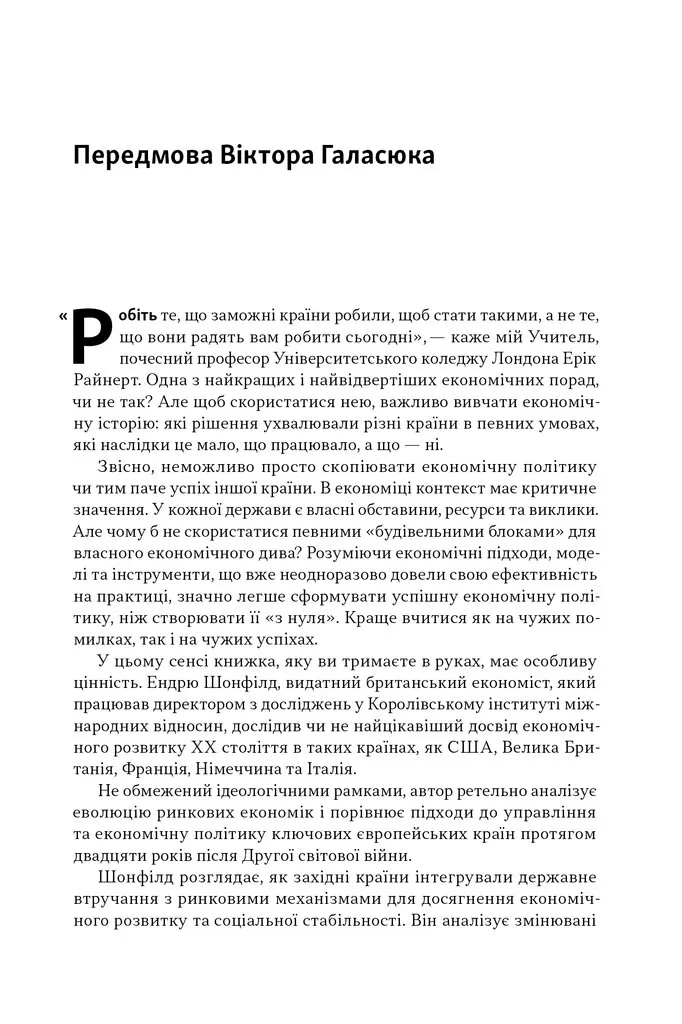 Передмова Віктора Галасюка

«Робіть те, що заможні країни робили, щоб стати такими, а не те, що вони радять вам робити сьогодні», — каже мій Учитель, почесний професор Університетського коледжу Лондона Ерік Райнерт. Одна з найкращих і найвідвертіших економічних порад, чи не так? Але щоб скористатися нею, важливо вивчати економічну історію: які рішення ухвалювали різні країни в певних умовах, які наслідки це мало, що працювало, а що — ні.

Звісно, неможливо просто скопіювати економічну політику чи тим паче успіх іншої країни. В економіці контекст має критичне значення. У кожної держави є власні обставини, ресурси та виклики. Але чому б не скористатися певними «будівельними блоками» для власного економічного дива? Розуміючи економічні підходи, моделі та інструменти, що вже неодноразово довели свою ефективність на практиці, значно легше сформувати успішну економічну політику, ніж створювати її «з нуля». Краще вчитися як на чужих помилках, так і на чужих успіхах.

У цьому сенсі книжка, яку ви тримаєте в руках, має особливу цінність. Ендрю Шонфілд, видатний британський економіст, який працював директором з досліджень у Королівському інституті міжнародних відносин, дослідив чи не найцікавіший досвід економічного розвитку XX століття в таких країнах, як США, Велика Британія, Франція, Німеччина та Італія.

Не обмежений ідеологічними рамками, автор ретельно аналізує еволюцію ринкових економік і порівнює підходи до управління та економічну політику ключових європейських країн протягом двадцяти років після Другої світової війни.

Шонфілд розглядає, як західні країни інтегрували державне втручання з ринковими механізмами для досягнення економічного розвитку та соціальної стабільності. Він аналізує змінювані